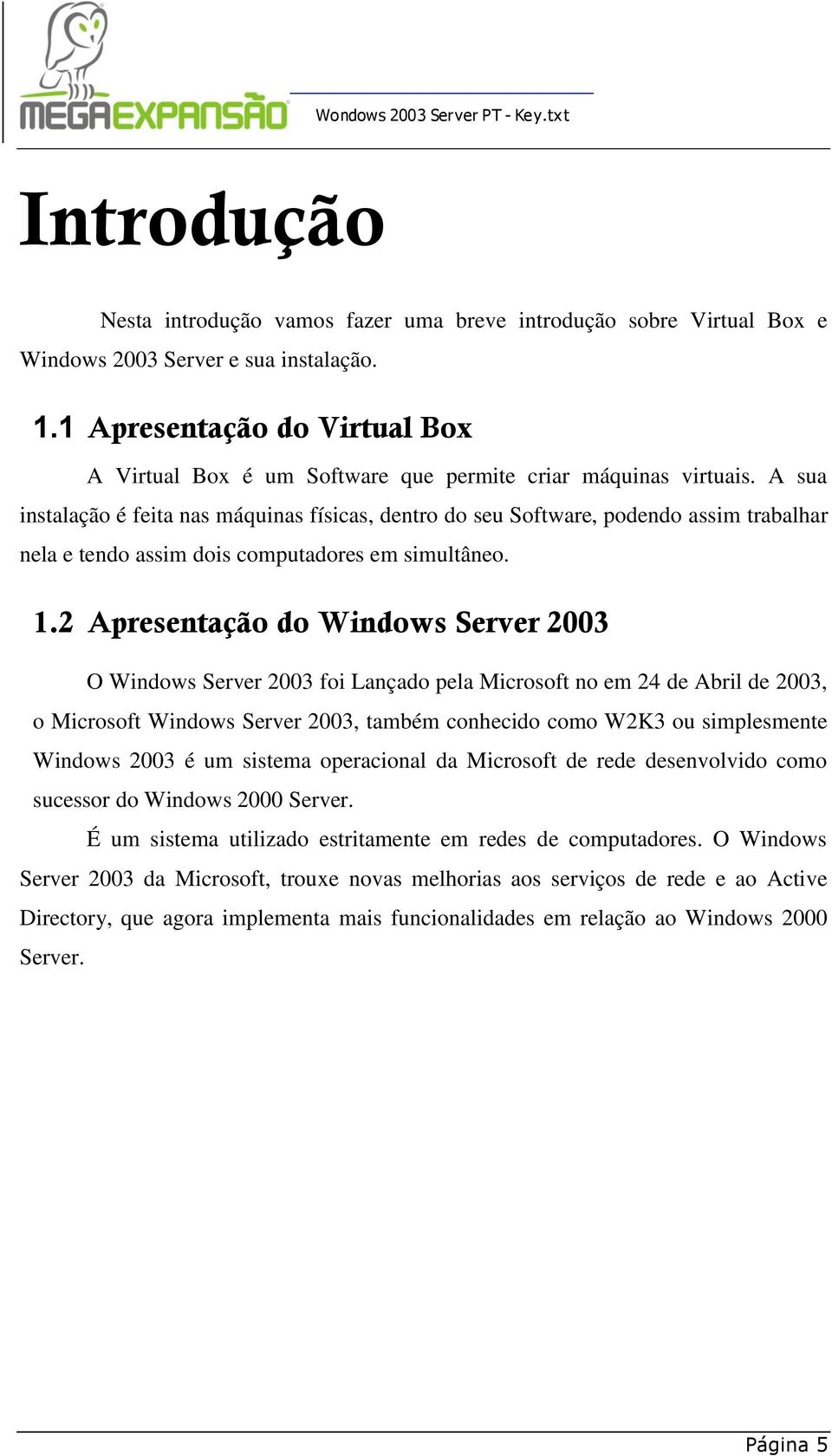 MEGAEXPANSÃO

Wondows 2003 Server PT - Key.txt

Introdução

Nesta introdução vamos fazer uma breve introdução sobre Virtual Box e Windows 2003 Server e sua instalação.

1.1 Apresentação do Virtual Box

A Virtual Box é um Software que permite criar máquinas virtuais. A sua instalação é feita nas máquinas físicas, dentro do seu Software, podendo assim trabalhar nela e tendo assim dois computadores em simultâneo.

1.2 Apresentação do Windows Server 2003

O Windows Server 2003 foi Lançado pela Microsoft no em 24 de Abril de 2003, o Microsoft Windows Server 2003, também conhecido como W2K3 ou simplesmente Windows 2003 é um sistema operacional da Microsoft de rede desenvolvido como sucessor do Windows 2000 Server.

É um sistema utilizado estritamente em redes de computadores. O Windows Server 2003 da Microsoft, trouxe novas melhorias aos serviços de rede e ao Active Directory, que agora implementa mais funcionalidades em relação ao Windows 2000 Server.

Página 5